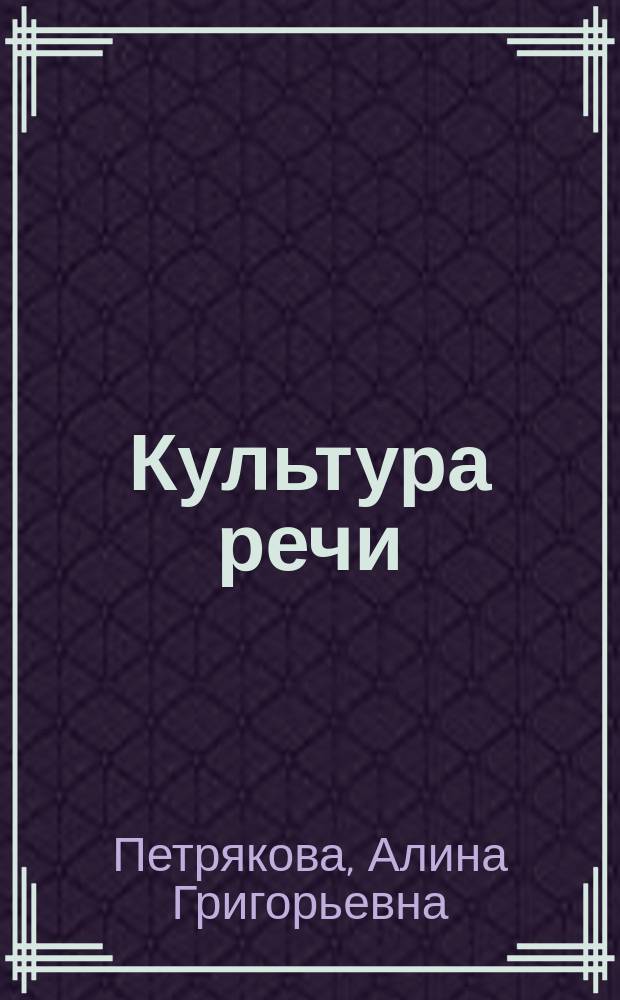 Культура речи

Петрякова, Алина Григорьевна